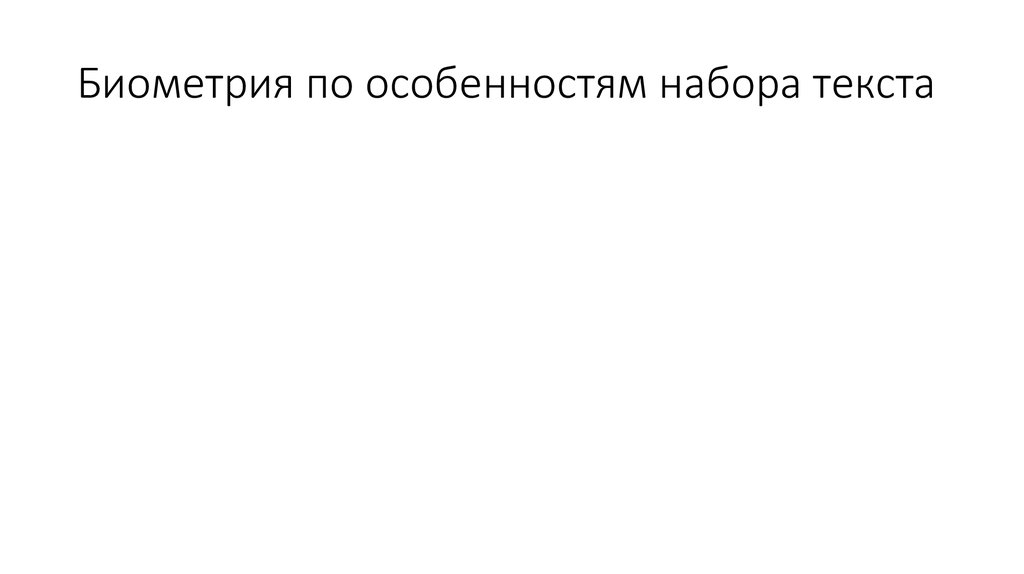 Биометрия по особенностям набора текста